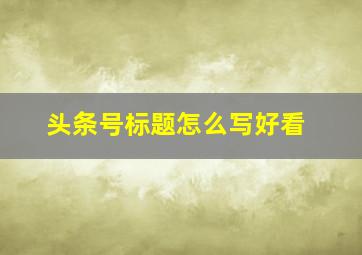 头条号标题怎么写好看